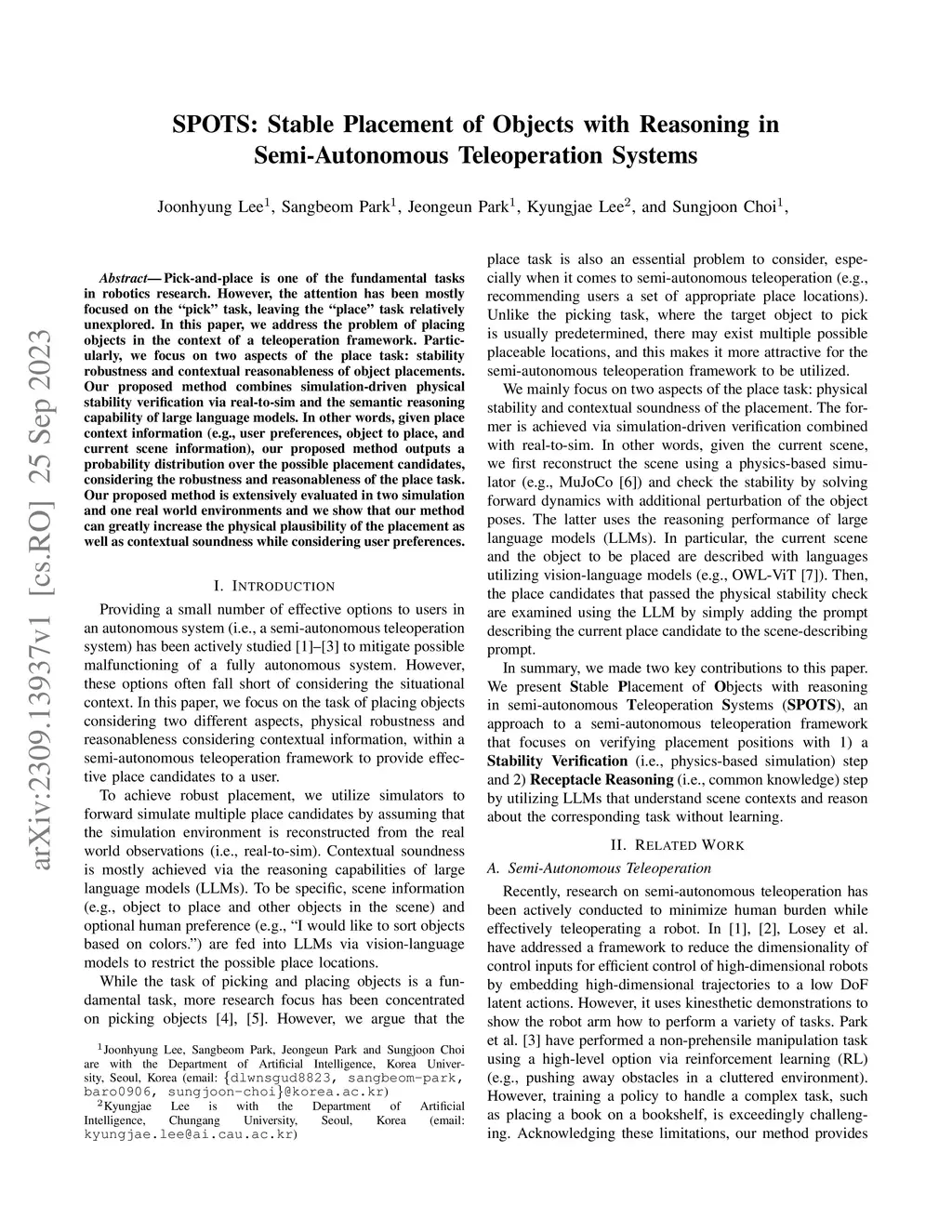 arXiv:2309.13937v1 [cs.RO] 25 Sep 2023

SPOTS: Stable Placement of Objects with Reasoning in Semi-Autonomous Teleoperation Systems

Joonhyung Lee$^1$, Sangbeom Park$^1$, Jeongeun Park$^1$, Kyungjae Lee$^2$, and Sungjoon Choi$^1$,

Abstract— Pick-and-place is one of the fundamental tasks in robotics research. However, the attention has been mostly focused on the "pick" task, leaving the "place" task relatively unexplored. In this paper, we address the problem of placing objects in the context of a teleoperation framework. Particularly, we focus on two aspects of the place task: stability robustness and contextual reasonableness of object placements. Our proposed method combines simulation-driven physical stability verification via real-to-sim and the semantic reasoning capability of large language models. In other words, given place context information (e.g., user preferences, object to place, and current scene information), our proposed method outputs a probability distribution over the possible placement candidates, considering the robustness and reasonableness of the place task. Our proposed method is extensively evaluated in two simulation and one real world environments and we show that our method can greatly increase the physical plausibility of the placement as well as contextual soundness while considering user preferences.

I. INTRODUCTION

Providing a small number of effective options to users in an autonomous system (i.e., a semi-autonomous teleoperation system) has been actively studied [1]–[3] to mitigate possible malfunctioning of a fully autonomous system. However, these options often fall short of considering the situational context. In this paper, we focus on the task of placing objects considering two different aspects, physical robustness and reasonableness considering contextual information, within a semi-autonomous teleoperation framework to provide effective place candidates to a user.

To achieve robust placement, we utilize simulators to forward simulate multiple place candidates by assuming that the simulation environment is reconstructed from the real world observations (i.e., real-to-sim). Contextual soundness is mostly achieved via the reasoning capabilities of large language models (LLMs). To be specific, scene information (e.g., object to place and other objects in the scene) and optional human preference (e.g., "I would like to sort objects based on colors.") are fed into LLMs via vision-language models to restrict the possible place locations.

While the task of picking and placing objects is a fundamental task, more research focus has been concentrated on picking objects [4], [5]. However, we argue that the

$^1$Joonhyung Lee, Sangbeom Park, Jeongeun Park and Sungjoon Choi are with the Department of Artificial Intelligence, Korea University, Seoul, Korea (email: {dlwnsgud8823, sangbeom-park, baro0906, sungjoon-choi}@korea.ac.kr)

$^2$Kyungjae Lee is with the Department of Artificial Intelligence, Chungang University, Seoul, Korea (email: kyungjae.lee@ai.cau.ac.kr)

place task is also an essential problem to consider, especially when it comes to semi-autonomous teleoperation (e.g., recommending users a set of appropriate place locations). Unlike the picking task, where the target object to pick is usually predetermined, there may exist multiple possible placeable locations, and this makes it more attractive for the semi-autonomous teleoperation framework to be utilized.

We mainly focus on two aspects of the place task: physical stability and contextual soundness of the placement. The former is achieved via simulation-driven verification combined with real-to-sim. In other words, given the current scene, we first reconstruct the scene using a physics-based simulator (e.g., MuJoCo [6]) and check the stability by solving forward dynamics with additional perturbation of the object poses. The latter uses the reasoning performance of large language models (LLMs). In particular, the current scene and the object to be placed are described with languages utilizing vision-language models (e.g., OWL-ViT [7]). Then, the place candidates that passed the physical stability check are examined using the LLM by simply adding the prompt describing the current place candidate to the scene-describing prompt.

In summary, we made two key contributions to this paper. We present Stable Placement of Objects with reasoning in semi-autonomous Teleoperation Systems (SPOTS), an approach to a semi-autonomous teleoperation framework that focuses on verifying placement positions with 1) a Stability Verification (i.e., physics-based simulation) step and 2) Receptacle Reasoning (i.e., common knowledge) step by utilizing LLMs that understand scene contexts and reason about the corresponding task without learning.

II. RELATED WORK

A. Semi-Autonomous Teleoperation

Recently, research on semi-autonomous teleoperation has been actively conducted to minimize human burden while effectively teleoperating a robot. In [1], [2], Losey et al. have addressed a framework to reduce the dimensionality of control inputs for efficient control of high-dimensional robots by embedding high-dimensional trajectories to a low DoF latent actions. However, it uses kinesthetic demonstrations to show the robot arm how to perform a variety of tasks. Park et al. [3] have performed a non-prehensile manipulation task using a high-level option via reinforcement learning (RL) (e.g., pushing away obstacles in a cluttered environment). However, training a policy to handle a complex task, such as placing a book on a bookshelf, is exceedingly challenging. Acknowledging these limitations, our method provides